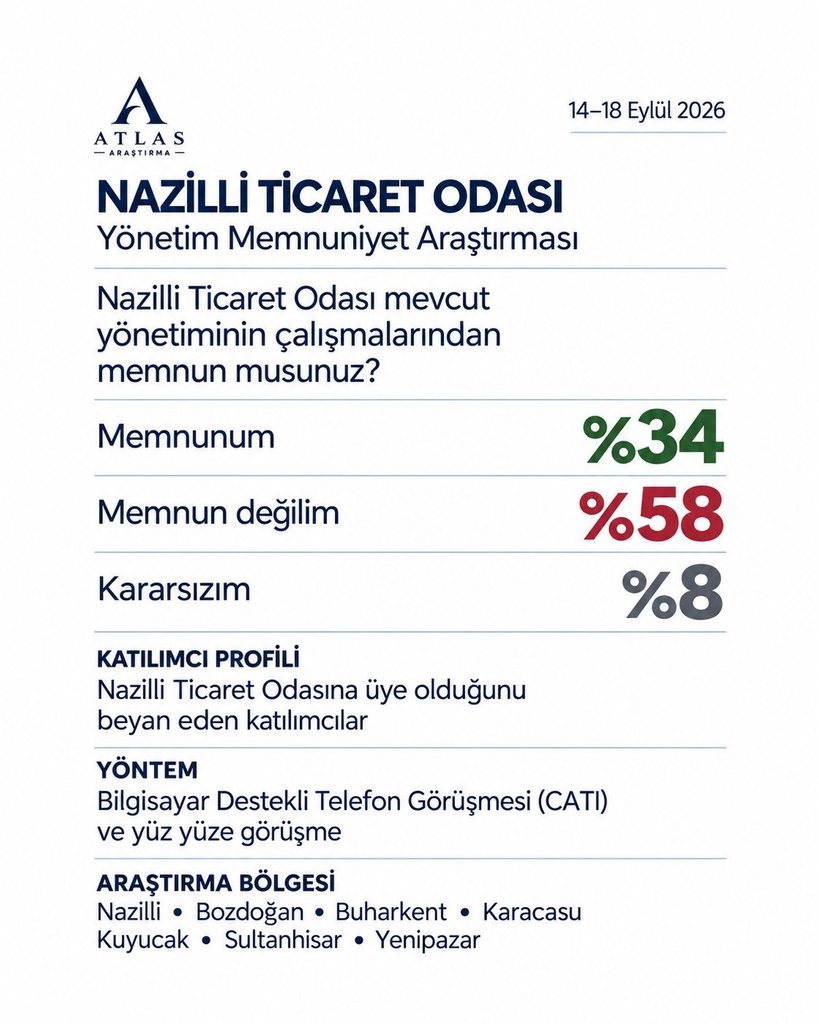 ATLAS
ARAŞTIRMA

14–18 Eylül 2026

NAZİLLİ TİCARET ODASI
Yönetim Memnuniyet Araştırması

Nazilli Ticaret Odası mevcut yönetiminin çalışmalarından memnun musunuz?

Memnunum %34

Memnun değilim %58

Kararsızım %8

KATILIMCI PROFİLİ
Nazilli Ticaret Odasına üye olduğunu beyan eden katılımcılar

YÖNTEM
Bilgisayar Destekli Telefon Görüşmesi (CATI) ve yüz yüze görüşme

ARAŞTIRMA BÖLGESİ
Nazilli • Bozdoğan • Buharkent • Karacasu
Kuyucak • Sultanhisar • Yenipazar